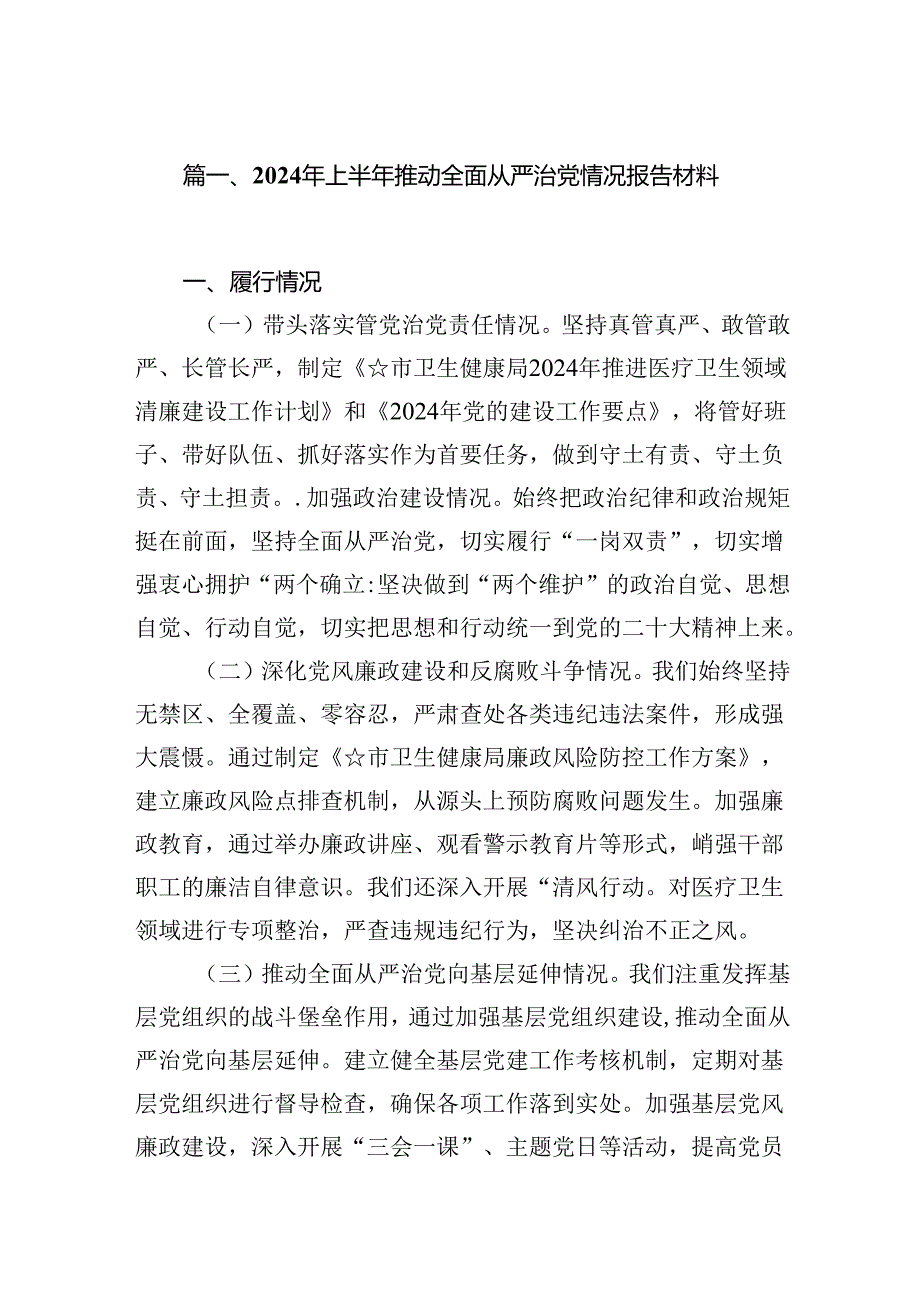 篇一、2024年上半年推动全面从严治党情况报告材料

一、履行情况

（一）带头落实管党治党责任情况。坚持真管真严、敢管敢严、长管长严，制定《☆市卫生健康局2024年推进医疗卫生领域清廉建设工作计划》和《2024年党的建设工作要点》，将管好班子、带好队伍、抓好落实作为首要任务，做到守土有责、守土负责、守土担责。.加强政治建设情况。始终把政治纪律和政治规矩挺在前面，坚持全面从严治党，切实履行“一岗双责”，切实增强衷心拥护“两个确立:坚决做到“两个维护”的政治自觉、思想自觉、行动自觉，切实把思想和行动统一到党的二十大精神上来。

（二）深化党风廉政建设和反腐败斗争情况。我们始终坚持无禁区、全覆盖、零容忍，严肃查处各类违纪违法案件，形成强大震慑。通过制定《☆市卫生健康局廉政风险防控工作方案》，建立廉政风险点排查机制，从源头上预防腐败问题发生。加强廉政教育，通过举办廉政讲座、观看警示教育片等形式，峭强干部职工的廉洁自律意识。我们还深入开展“清风行动。对医疗卫生领域进行专项整治，严查违规违纪行为，坚决纠治不正之风。

（三）推动全面从严治党向基层延伸情况。我们注重发挥基层党组织的战斗堡垒作用，通过加强基层党组织建设,推动全面从严治党向基层延伸。建立健全基层党建工作考核机制，定期对基层党组织进行督导检查，确保各项工作落到实处。加强基层党风廉政建设，深入开展“三会一课”、主题党日等活动，提高党员